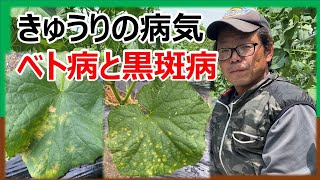 きゅうりの病気
ベト病と黒斑病